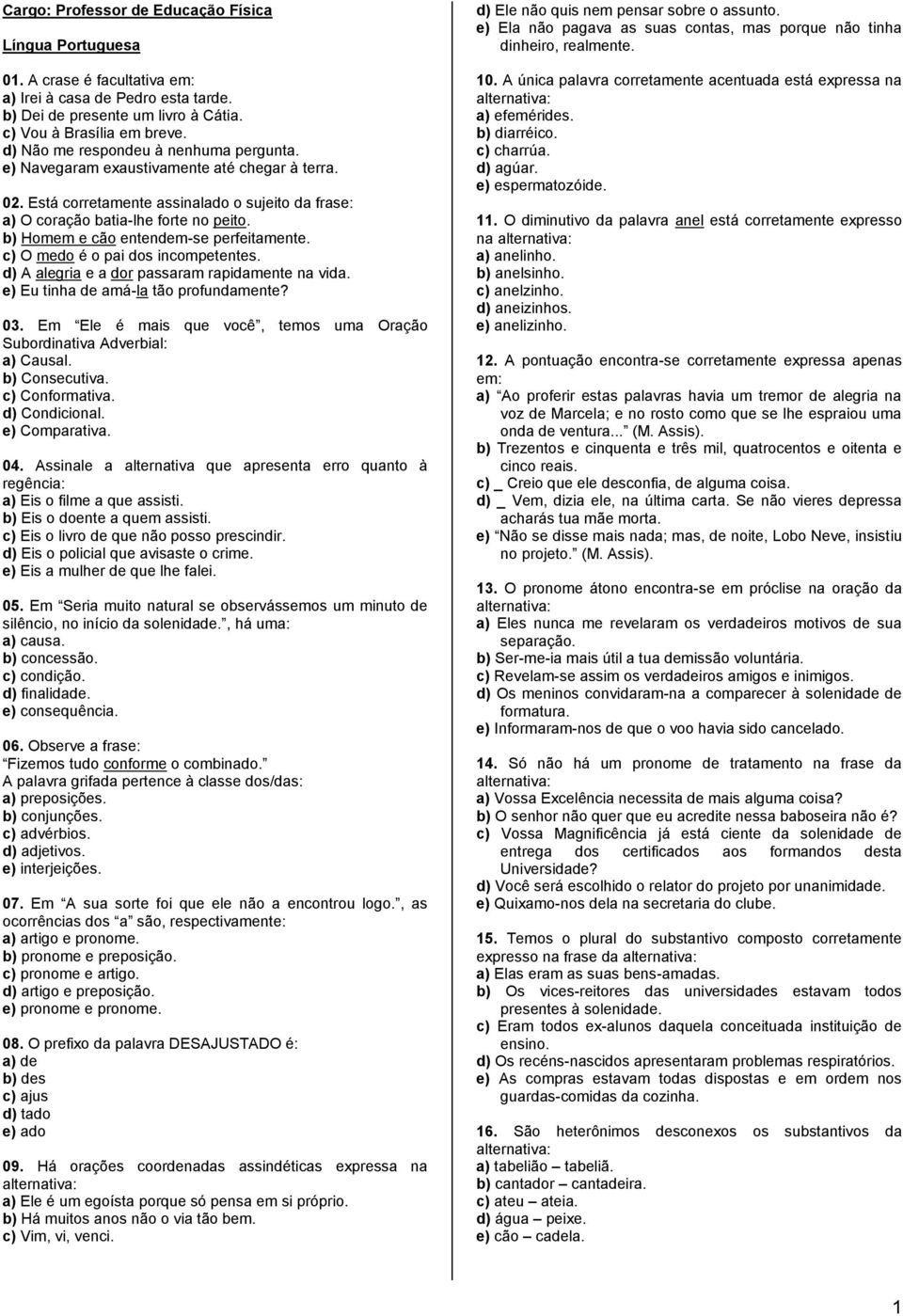 Cargo: Professor de Educação Física

Língua Portuguesa

01. A crase é facultativa em:
a) Irei à casa de Pedro esta tarde.
b) Dei de presente um livro à Cátia.
c) Vou à Brasília em breve.
d) Não me respondeu à nenhuma pergunta.
e) Navegaram exaustivamente até chegar à terra.

02. Está corretamente assinalado o sujeito da frase:
a) O coração batia-lhe forte no peito.
b) Homem e cão entendem-se perfeitamente.
c) O medo é o pai dos incompetentes.
d) A alegria e a dor passaram rapidamente na vida.
e) Eu tinha de amá-la tão profundamente?

03. Em "Ele é mais que você", temos uma Oração Subordinativa Adverbial:
a) Causal.
b) Consecutiva.
c) Conformativa.
d) Condicional.
e) Comparativa.

04. Assinale a alternativa que apresenta erro quanto à regência:
a) Eis o filme a que assisti.
b) Eis o doente a quem assisti.
c) Eis o livro de que não posso prescindir.
d) Eis o policial que avisaste o crime.
e) Eis a mulher de que lhe falei.

05. Em "Seria muito natural se observássemos um minuto de silêncio, no início da solenidade.", há uma:
a) causa.
b) concessão.
c) condição.
d) finalidade.
e) consequência.

06. Observe a frase:
"Fizemos tudo conforme o combinado."
A palavra grifada pertence à classe dos/das:
a) preposições.
b) conjunções.
c) advérbios.
d) adjetivos.
e) interjeições.

07. Em "A sua sorte foi que ele não a encontrou logo.", as ocorrências dos "a" são, respectivamente:
a) artigo e pronome.
b) pronome e preposição.
c) pronome e artigo.
d) artigo e preposição.
e) pronome e pronome.

08. O prefixo da palavra DESAJUSTADO é:
a) de
b) des
c) ajus
d) tado
e) ado

09. Há orações coordenadas assindéticas expressa na alternativa:
a) Ele é um egoísta porque só pensa em si próprio.
b) Há muitos anos não o via tão bem.
c) Vim, vi, venci.
d) Ele não quis nem pensar sobre o assunto.
e) Ela não pagava as suas contas, mas porque não tinha dinheiro, realmente.

10. A única palavra corretamente acentuada está expressa na alternativa:
a) efemérides.
b) diarréico.
c) charrúa.
d) agúar.
e) espermatozóide.

11. O diminutivo da palavra anel está corretamente expresso na alternativa:
a) anelinho.
b) anelsinho.
c) anelzinho.
d) aneizinhos.
e) anelizinho.

12. A pontuação encontra-se corretamente expressa apenas em:
a) "Ao proferir estas palavras havia um tremor de alegria na voz de Marcela; e no rosto como que se lhe espraiou uma onda de ventura..." (M. Assis).
b) Trezentos e cinquenta e três mil, quatrocentos e oitenta e cinco reais.
c) _ Creio que ele desconfia, de alguma coisa.
d) _ Vem, dizia ele, na última carta. Se não vieres depressa acharás tua mãe morta.
e) "Não se disse mais nada; mas, de noite, Lobo Neve, insistiu no projeto." (M. Assis).

13. O pronome átono encontra-se em próclise na oração da alternativa:
a) Eles nunca me revelaram os verdadeiros motivos de sua separação.
b) Ser-me-ia mais útil a tua demissão voluntária.
c) Revelam-se assim os verdadeiros amigos e inimigos.
d) Os meninos convidaram-na a comparecer à solenidade de formatura.
e) Informaram-nos de que o voo havia sido cancelado.

14. Só não há um pronome de tratamento na frase da alternativa:
a) Vossa Excelência necessita de mais alguma coisa?
b) O senhor não quer que eu acredite nessa baboseira não é?
c) Vossa Magnificência já está ciente da solenidade de entrega dos certificados aos formandos desta Universidade?
d) Você será escolhido o relator do projeto por unanimidade.
e) Quixamo-nos dela na secretaria do clube.

15. Temos o plural do substantivo composto corretamente expresso na frase da alternativa:
a) Elas eram as suas bens-amadas.
b) Os vices-reitores das universidades estavam todos presentes à solenidade.
c) Eram todos ex-alunos daquela conceituada instituição de ensino.
d) Os recéns-nascidos apresentaram problemas respiratórios.
e) As compras estavam todas dispostas e em ordem nos guardas-comidas da cozinha.

16. São heterônimos desconexos os substantivos da alternativa:
a) tabelião – tabeliã.
b) cantador – cantadeira.
c) ateu – ateia.
d) água – peixe.
e) cão – cadela.

1